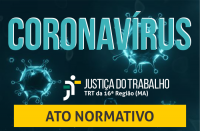 CORONAVÍRUS

JUSTIÇA DO TRABALHO
TRT da 16ª Região (MA)

ATO NORMATIVO